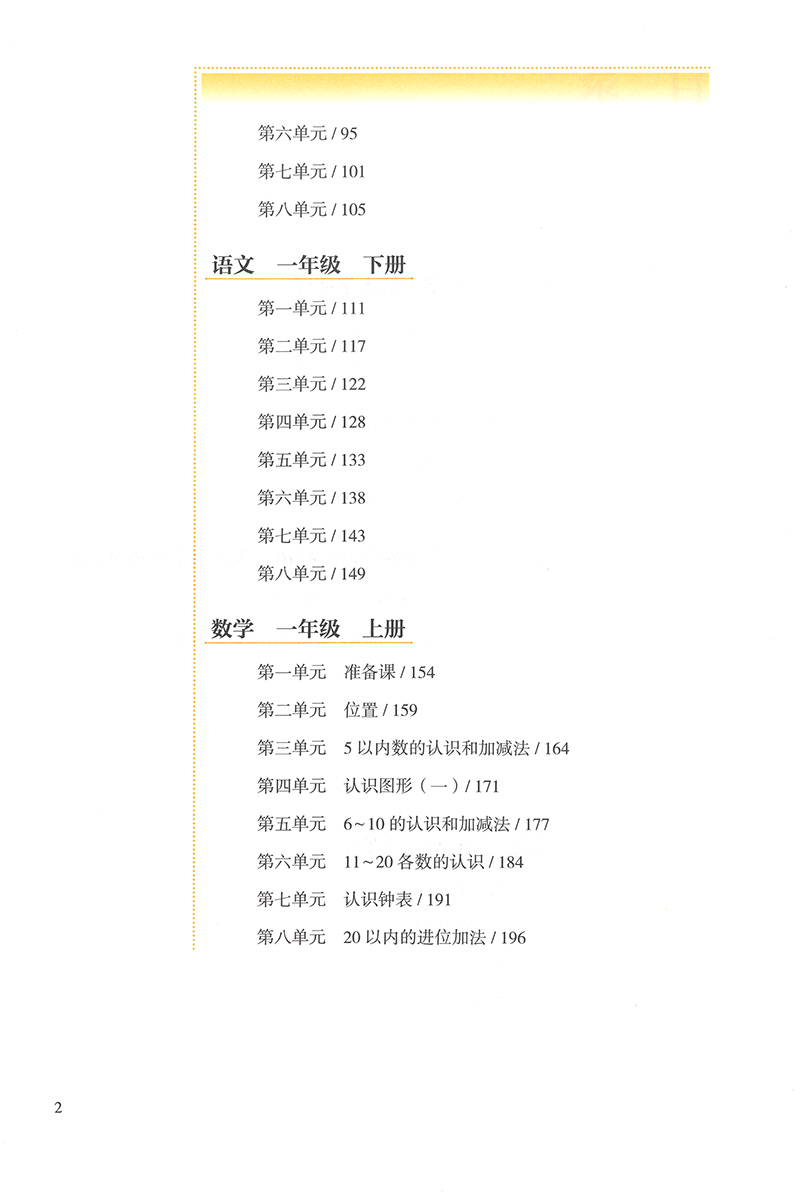 第六单元 / 95

第七单元 / 101

第八单元 / 105

语文　一年级　下册

第一单元 / 111

第二单元 / 117

第三单元 / 122

第四单元 / 128

第五单元 / 133

第六单元 / 138

第七单元 / 143

第八单元 / 149

数学　一年级　上册

第一单元　准备课 / 154

第二单元　位置 / 159

第三单元　5 以内数的认识和加减法 / 164

第四单元　认识图形（一）/ 171

第五单元　6~10 的认识和加减法 / 177

第六单元　11~20 各数的认识 / 184

第七单元　认识钟表 / 191

第八单元　20 以内的进位加法 / 196

2